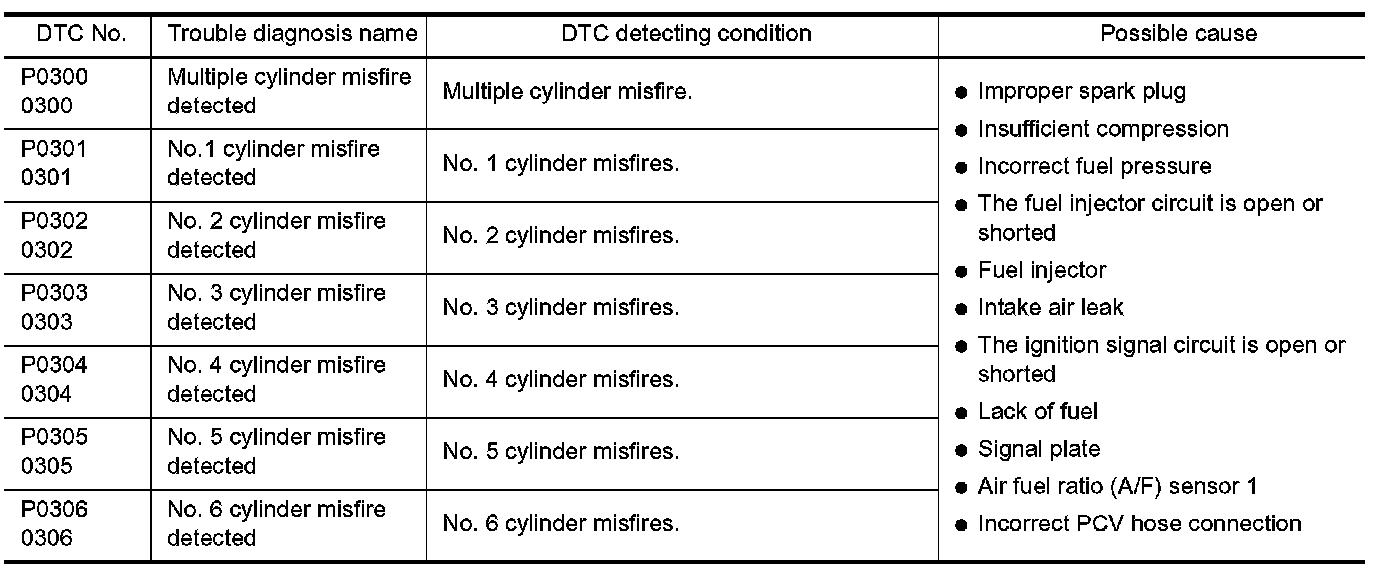 | DTC No. | Trouble diagnosis name | DTC detecting condition | Possible cause |
|---|---|---|---|
| P0300 0300 | Multiple cylinder misfire detected | Multiple cylinder misfire. | ● Improper spark plug ● Insufficient compression ● Incorrect fuel pressure ● The fuel injector circuit is open or shorted ● Fuel injector ● Intake air leak ● The ignition signal circuit is open or shorted ● Lack of fuel ● Signal plate ● Air fuel ratio (A/F) sensor 1 ● Incorrect PCV hose connection |
| P0301 0301 | No.1 cylinder misfire detected | No. 1 cylinder misfires. | |
| P0302 0302 | No. 2 cylinder misfire detected | No. 2 cylinder misfires. | |
| P0303 0303 | No. 3 cylinder misfire detected | No. 3 cylinder misfires. | |
| P0304 0304 | No. 4 cylinder misfire detected | No. 4 cylinder misfires. | |
| P0305 0305 | No. 5 cylinder misfire detected | No. 5 cylinder misfires. | |
| P0306 0306 | No. 6 cylinder misfire detected | No. 6 cylinder misfires. | |